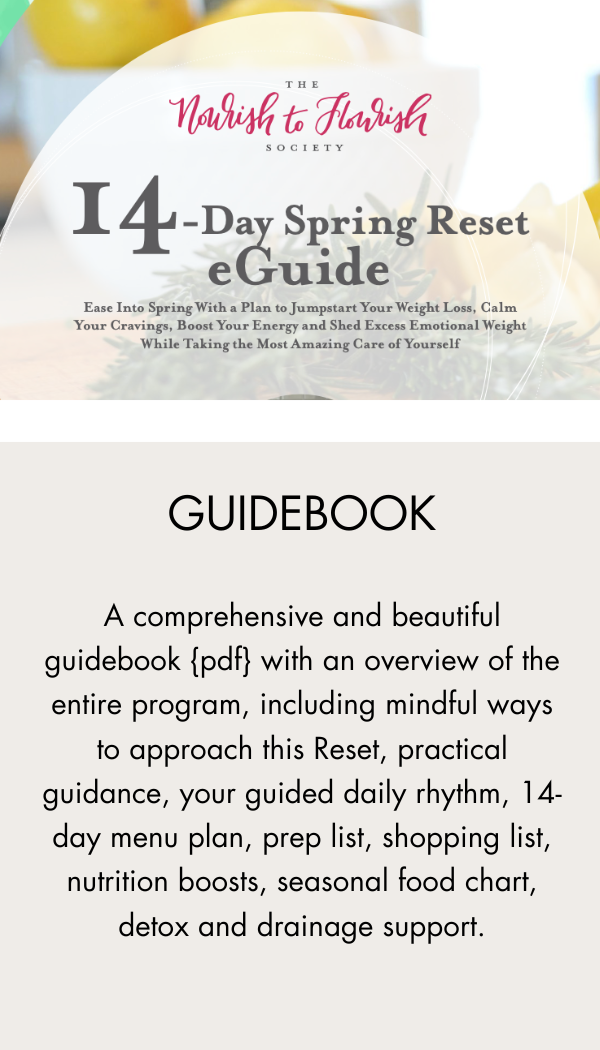 THE
Nourish to Flourish
SOCIETY

14-Day Spring Reset eGuide

Ease Into Spring With a Plan to Jumpstart Your Weight Loss, Calm Your Cravings, Boost Your Energy and Shed Excess Emotional Weight While Taking the Most Amazing Care of Yourself

GUIDEBOOK

A comprehensive and beautiful guidebook {pdf} with an overview of the entire program, including mindful ways to approach this Reset, practical guidance, your guided daily rhythm, 14-day menu plan, prep list, shopping list, nutrition boosts, seasonal food chart, detox and drainage support.